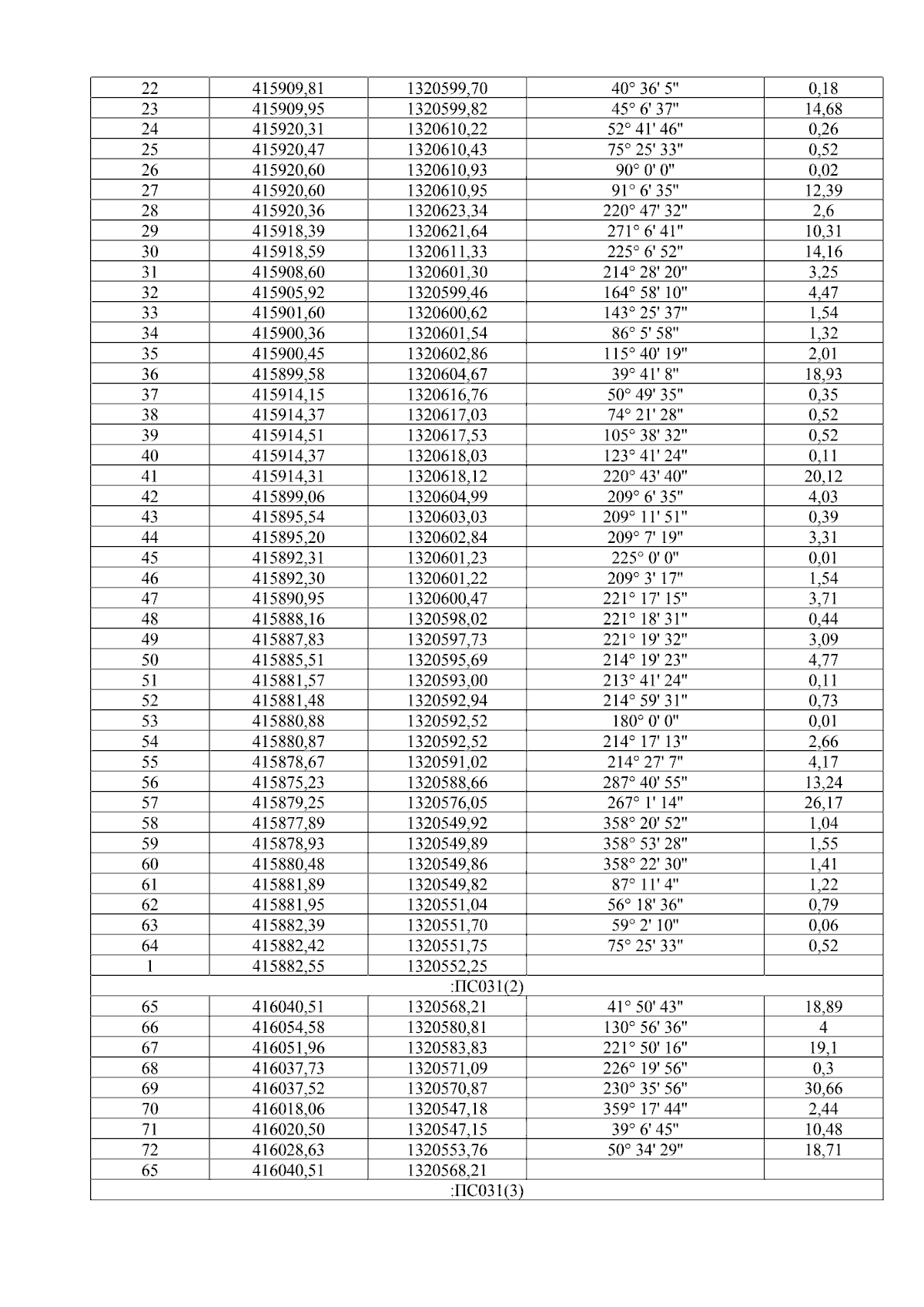 | 22 | 415909,81 | 1320599,70 | 40° 36' 5" | 0,18 |
|---|---|---|---|---|
| 23 | 415909,95 | 1320599,82 | 45° 6' 37" | 14,68 |
| 24 | 415920,31 | 1320610,22 | 52° 41' 46" | 0,26 |
| 25 | 415920,47 | 1320610,43 | 75° 25' 33" | 0,52 |
| 26 | 415920,60 | 1320610,93 | 90° 0' 0" | 0,02 |
| 27 | 415920,60 | 1320610,95 | 91° 6' 35" | 12,39 |
| 28 | 415920,36 | 1320623,34 | 220° 47' 32" | 2,6 |
| 29 | 415918,39 | 1320621,64 | 271° 6' 41" | 10,31 |
| 30 | 415918,59 | 1320611,33 | 225° 6' 52" | 14,16 |
| 31 | 415908,60 | 1320601,30 | 214° 28' 20" | 3,25 |
| 32 | 415905,92 | 1320599,46 | 164° 58' 10" | 4,47 |
| 33 | 415901,60 | 1320600,62 | 143° 25' 37" | 1,54 |
| 34 | 415900,36 | 1320601,54 | 86° 5' 58" | 1,32 |
| 35 | 415900,45 | 1320602,86 | 115° 40' 19" | 2,01 |
| 36 | 415899,58 | 1320604,67 | 39° 41' 8" | 18,93 |
| 37 | 415914,15 | 1320616,76 | 50° 49' 35" | 0,35 |
| 38 | 415914,37 | 1320617,03 | 74° 21' 28" | 0,52 |
| 39 | 415914,51 | 1320617,53 | 105° 38' 32" | 0,52 |
| 40 | 415914,37 | 1320618,03 | 123° 41' 24" | 0,11 |
| 41 | 415914,31 | 1320618,12 | 220° 43' 40" | 20,12 |
| 42 | 415899,06 | 1320604,99 | 209° 6' 35" | 4,03 |
| 43 | 415895,54 | 1320603,03 | 209° 11' 51" | 0,39 |
| 44 | 415895,20 | 1320602,84 | 209° 7' 19" | 3,31 |
| 45 | 415892,31 | 1320601,23 | 225° 0' 0" | 0,01 |
| 46 | 415892,30 | 1320601,22 | 209° 3' 17" | 1,54 |
| 47 | 415890,95 | 1320600,47 | 221° 17' 15" | 3,71 |
| 48 | 415888,16 | 1320598,02 | 221° 18' 31" | 0,44 |
| 49 | 415887,83 | 1320597,73 | 221° 19' 32" | 3,09 |
| 50 | 415885,51 | 1320595,69 | 214° 19' 23" | 4,77 |
| 51 | 415881,57 | 1320593,00 | 213° 41' 24" | 0,11 |
| 52 | 415881,48 | 1320592,94 | 214° 59' 31" | 0,73 |
| 53 | 415880,88 | 1320592,52 | 180° 0' 0" | 0,01 |
| 54 | 415880,87 | 1320592,52 | 214° 17' 13" | 2,66 |
| 55 | 415878,67 | 1320591,02 | 214° 27' 7" | 4,17 |
| 56 | 415875,23 | 1320588,66 | 287° 40' 55" | 13,24 |
| 57 | 415879,25 | 1320576,05 | 267° 1' 14" | 26,17 |
| 58 | 415877,89 | 1320549,92 | 358° 20' 52" | 1,04 |
| 59 | 415878,93 | 1320549,89 | 358° 53' 28" | 1,55 |
| 60 | 415880,48 | 1320549,86 | 358° 22' 30" | 1,41 |
| 61 | 415881,89 | 1320549,82 | 87° 11' 4" | 1,22 |
| 62 | 415881,95 | 1320551,04 | 56° 18' 36" | 0,79 |
| 63 | 415882,39 | 1320551,70 | 59° 2' 10" | 0,06 |
| 64 | 415882,42 | 1320551,75 | 75° 25' 33" | 0,52 |
| 1 | 415882,55 | 1320552,25 | | |
| :ПС031(2) | | | | |
| 65 | 416040,51 | 1320568,21 | 41° 50' 43" | 18,89 |
| 66 | 416054,58 | 1320580,81 | 130° 56' 36" | 4 |
| 67 | 416051,96 | 1320583,83 | 221° 50' 16" | 19,1 |
| 68 | 416037,73 | 1320571,09 | 226° 19' 56" | 0,3 |
| 69 | 416037,52 | 1320570,87 | 230° 35' 56" | 30,66 |
| 70 | 416018,06 | 1320547,18 | 359° 17' 44" | 2,44 |
| 71 | 416020,50 | 1320547,15 | 39° 6' 45" | 10,48 |
| 72 | 416028,63 | 1320553,76 | 50° 34' 29" | 18,71 |
| 65 | 416040,51 | 1320568,21 | | |
| :ПС031(3) | | | | |